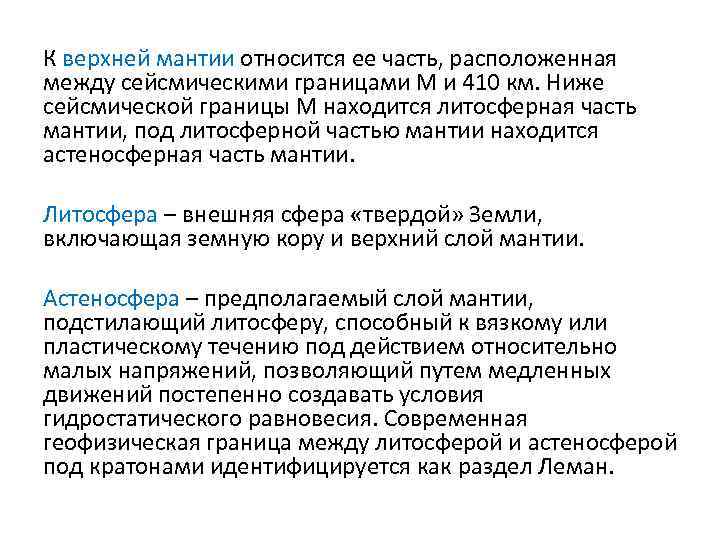 К верхней мантии относится ее часть, расположенная между сейсмическими границами М и 410 км. Ниже сейсмической границы М находится литосферная часть мантии, под литосферной частью мантии находится астеносферная часть мантии.

Литосфера – внешняя сфера «твердой» Земли, включающая земную кору и верхний слой мантии.

Астеносфера – предполагаемый слой мантии, подстилающий литосферу, способный к вязкому или пластическому течению под действием относительно малых напряжений, позволяющий путем медленных движений постепенно создавать условия гидростатического равновесия. Современная геофизическая граница между литосферой и астеносферой под кратонами идентифицируется как раздел Леман.